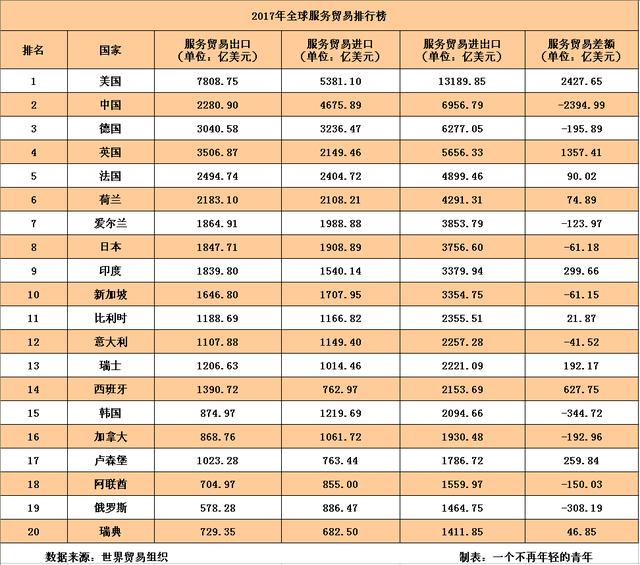 2017年全球服务贸易排行榜

| 排名 | 国家 | 服务贸易出口（单位：亿美元） | 服务贸易进口（单位：亿美元） | 服务贸易进出口（单位：亿美元） | 服务贸易差额（单位：亿美元） |
|---|---|---|---|---|---|
| 1 | 美国 | 7808.75 | 5381.10 | 13189.85 | 2427.65 |
| 2 | 中国 | 2280.90 | 4675.89 | 6956.79 | -2394.99 |
| 3 | 德国 | 3040.58 | 3236.47 | 6277.05 | -195.89 |
| 4 | 英国 | 3506.87 | 2149.46 | 5656.33 | 1357.41 |
| 5 | 法国 | 2494.74 | 2404.72 | 4899.46 | 90.02 |
| 6 | 荷兰 | 2183.10 | 2108.21 | 4291.31 | 74.89 |
| 7 | 爱尔兰 | 1864.91 | 1988.88 | 3853.79 | -123.97 |
| 8 | 日本 | 1847.71 | 1908.89 | 3756.60 | -61.18 |
| 9 | 印度 | 1839.80 | 1540.14 | 3379.94 | 299.66 |
| 10 | 新加坡 | 1646.80 | 1707.95 | 3354.75 | -61.15 |
| 11 | 比利时 | 1188.69 | 1166.82 | 2355.51 | 21.87 |
| 12 | 意大利 | 1107.88 | 1149.40 | 2257.28 | -41.52 |
| 13 | 瑞士 | 1206.63 | 1014.46 | 2221.09 | 192.17 |
| 14 | 西班牙 | 1390.72 | 762.97 | 2153.69 | 627.75 |
| 15 | 韩国 | 874.97 | 1219.69 | 2094.66 | -344.72 |
| 16 | 加拿大 | 868.76 | 1061.72 | 1930.48 | -192.96 |
| 17 | 卢森堡 | 1023.28 | 763.44 | 1786.72 | 259.84 |
| 18 | 阿联酋 | 704.97 | 855.00 | 1559.97 | -150.03 |
| 19 | 俄罗斯 | 578.28 | 886.47 | 1464.75 | -308.19 |
| 20 | 瑞典 | 729.35 | 682.50 | 1411.85 | 46.85 |

数据来源：世界贸易组织　　制表：一个不再年轻的青年